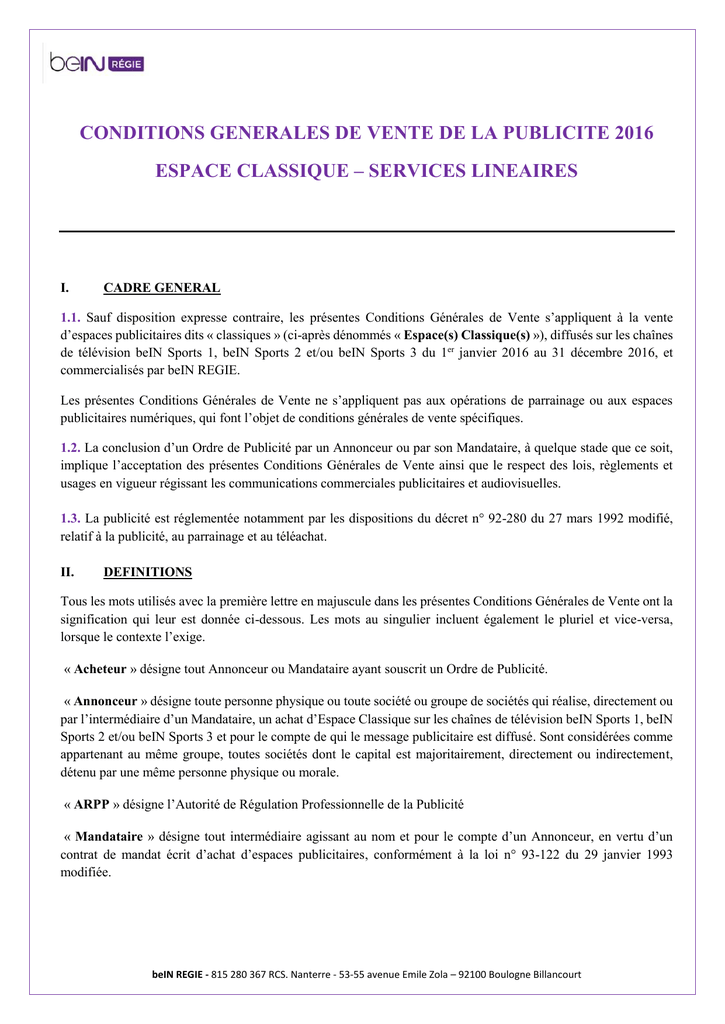 beIN RÉGIE

CONDITIONS GENERALES DE VENTE DE LA PUBLICITE 2016

ESPACE CLASSIQUE – SERVICES LINEAIRES

I. CADRE GENERAL

1.1. Sauf disposition expresse contraire, les présentes Conditions Générales de Vente s'appliquent à la vente d'espaces publicitaires dits « classiques » (ci-après dénommés « Espace(s) Classique(s) »), diffusés sur les chaînes de télévision beIN Sports 1, beIN Sports 2 et/ou beIN Sports 3 du 1$^{er}$ janvier 2016 au 31 décembre 2016, et commercialisés par beIN REGIE.

Les présentes Conditions Générales de Vente ne s'appliquent pas aux opérations de parrainage ou aux espaces publicitaires numériques, qui font l'objet de conditions générales de vente spécifiques.

1.2. La conclusion d'un Ordre de Publicité par un Annonceur ou par son Mandataire, à quelque stade que ce soit, implique l'acceptation des présentes Conditions Générales de Vente ainsi que le respect des lois, règlements et usages en vigueur régissant les communications commerciales publicitaires et audiovisuelles.

1.3. La publicité est réglementée notamment par les dispositions du décret n° 92-280 du 27 mars 1992 modifié, relatif à la publicité, au parrainage et au téléachat.

II. DEFINITIONS

Tous les mots utilisés avec la première lettre en majuscule dans les présentes Conditions Générales de Vente ont la signification qui leur est donnée ci-dessous. Les mots au singulier incluent également le pluriel et vice-versa, lorsque le contexte l'exige.

« Acheteur » désigne tout Annonceur ou Mandataire ayant souscrit un Ordre de Publicité.

« Annonceur » désigne toute personne physique ou toute société ou groupe de sociétés qui réalise, directement ou par l'intermédiaire d'un Mandataire, un achat d'Espace Classique sur les chaînes de télévision beIN Sports 1, beIN Sports 2 et/ou beIN Sports 3 et pour le compte de qui le message publicitaire est diffusé. Sont considérées comme appartenant au même groupe, toutes sociétés dont le capital est majoritairement, directement ou indirectement, détenu par une même personne physique ou morale.

« ARPP » désigne l'Autorité de Régulation Professionnelle de la Publicité

« Mandataire » désigne tout intermédiaire agissant au nom et pour le compte d'un Annonceur, en vertu d'un contrat de mandat écrit d'achat d'espaces publicitaires, conformément à la loi n° 93-122 du 29 janvier 1993 modifiée.

beIN REGIE - 815 280 367 RCS. Nanterre - 53-55 avenue Emile Zola – 92100 Boulogne Billancourt